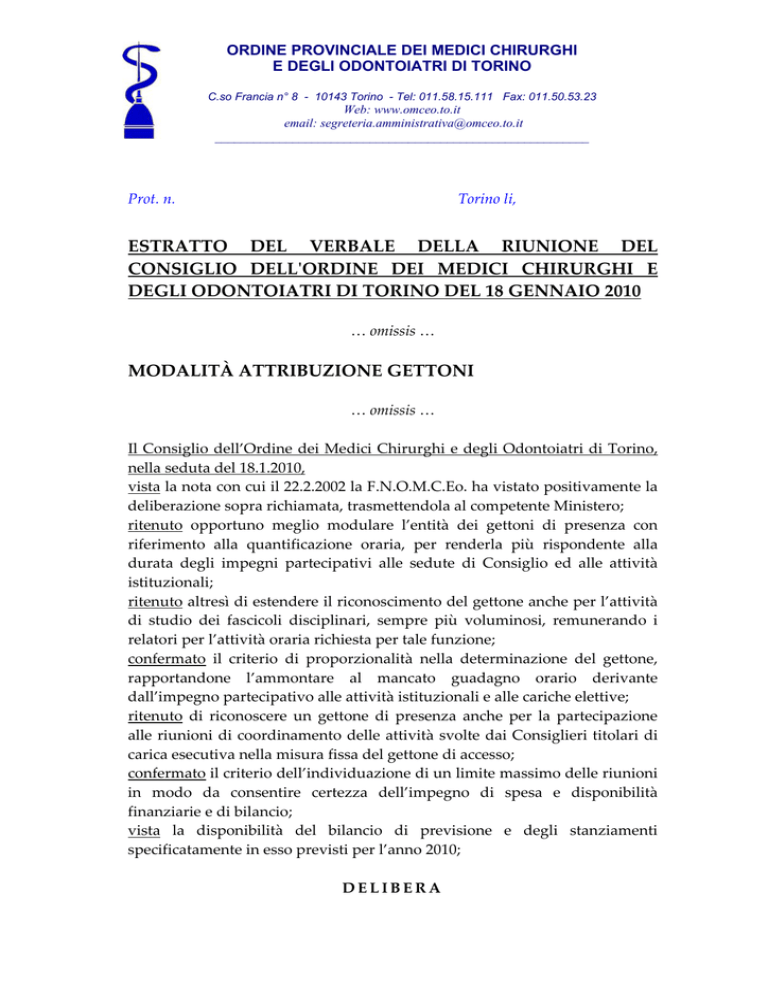 ORDINE PROVINCIALE DEI MEDICI CHIRURGHI
E DEGLI ODONTOIATRI DI TORINO

C.so Francia n° 8 - 10143 Torino - Tel: 011.58.15.111 Fax: 011.50.53.23
Web: www.omceo.to.it
email: segreteria.amministrativa@omceo.to.it

Prot. n. Torino lì,

ESTRATTO DEL VERBALE DELLA RIUNIONE DEL CONSIGLIO DELL'ORDINE DEI MEDICI CHIRURGHI E DEGLI ODONTOIATRI DI TORINO DEL 18 GENNAIO 2010

… omissis …

MODALITÀ ATTRIBUZIONE GETTONI

… omissis …

Il Consiglio dell'Ordine dei Medici Chirurghi e degli Odontoiatri di Torino, nella seduta del 18.1.2010,
vista la nota con cui il 22.2.2002 la F.N.O.M.C.Eo. ha vistato positivamente la deliberazione sopra richiamata, trasmettendola al competente Ministero;
ritenuto opportuno meglio modulare l'entità dei gettoni di presenza con riferimento alla quantificazione oraria, per renderla più rispondente alla durata degli impegni partecipativi alle sedute di Consiglio ed alle attività istituzionali;
ritenuto altresì di estendere il riconoscimento del gettone anche per l'attività di studio dei fascicoli disciplinari, sempre più voluminosi, remunerando i relatori per l'attività oraria richiesta per tale funzione;
confermato il criterio di proporzionalità nella determinazione del gettone, rapportandone l'ammontare al mancato guadagno orario derivante dall'impegno partecipativo alle attività istituzionali e alle cariche elettive;
ritenuto di riconoscere un gettone di presenza anche per la partecipazione alle riunioni di coordinamento delle attività svolte dai Consiglieri titolari di carica esecutiva nella misura fissa del gettone di accesso;
confermato il criterio dell'individuazione di un limite massimo delle riunioni in modo da consentire certezza dell'impegno di spesa e disponibilità finanziarie e di bilancio;
vista la disponibilità del bilancio di previsione e degli stanziamenti specificatamente in esso previsti per l'anno 2010;

DELIBERA